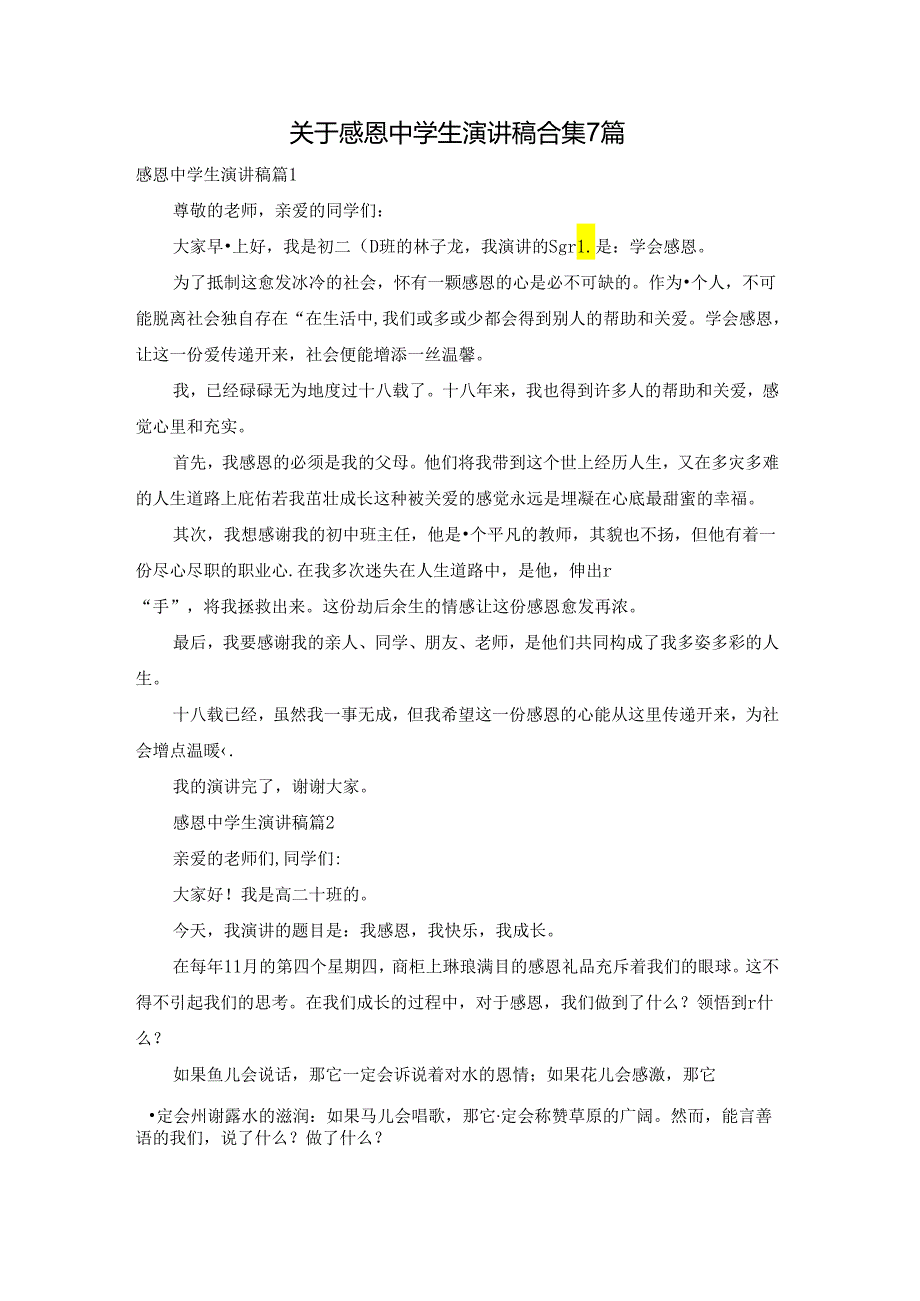 关于感恩中学生演讲稿合集7篇

感恩中学生演讲稿篇1

尊敬的老师，亲爱的同学们：

大家早•上好，我是初二（D班的林子龙，我演讲的Sgr1.是：学会感恩。

为了抵制这愈发冰冷的社会，怀有一颗感恩的心是必不可缺的。作为•个人，不可能脱离社会独自存在“在生活中,我们或多或少都会得到别人的帮助和关爱。学会感恩，让这一份爱传递开来，社会便能增添一丝温馨。

我，已经碌碌无为地度过十八载了。十八年来，我也得到许多人的帮助和关爱，感觉心里和充实。

首先，我感恩的必须是我的父母。他们将我带到这个世上经历人生，又在多灾多难的人生道路上庇佑若我茁壮成长这种被关爱的感觉永远是埋凝在心底最甜蜜的幸福。

其次，我想感谢我的初中班主任，他是•个平凡的教师，其貌也不扬，但他有着一份尽心尽职的职业心.在我多次迷失在人生道路中，是他，伸出r

“手”，将我拯救出来。这份劫后余生的情感让这份感恩愈发再浓。

最后，我要感谢我的亲人、同学、朋友、老师，是他们共同构成了我多姿多彩的人生。

十八载已经，虽然我一事无成，但我希望这一份感恩的心能从这里传递开来，为社会增点温暖‹.

我的演讲完了，谢谢大家。

感恩中学生演讲稿篇2

亲爱的老师们,同学们:

大家好！我是高二十班的。

今天，我演讲的题目是：我感恩，我快乐，我成长。

在每年11月的第四个星期四，商柜上琳琅满目的感恩礼品充斥着我们的眼球。这不得不引起我们的思考。在我们成长的过程中，对于感恩，我们做到了什么？领悟到r什么？

如果鱼儿会说话，那它一定会诉说着对水的恩情；如果花儿会感激，那它

•定会州谢露水的滋润：如果马儿会唱歌，那它·定会称赞草原的广阔。然而，能言善语的我们，说了什么？做了什么？